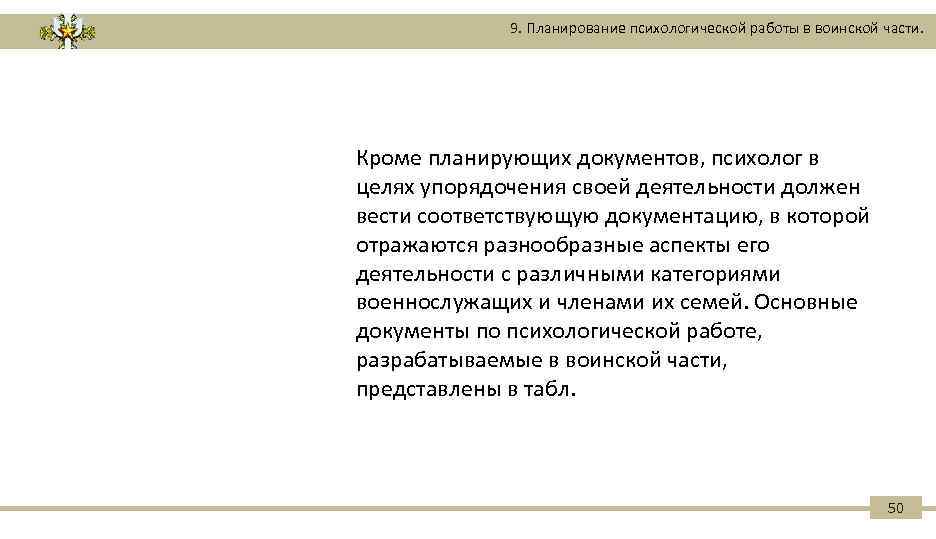 9. Планирование психологической работы в воинской части.

Кроме планирующих документов, психолог в целях упорядочения своей деятельности должен вести соответствующую документацию, в которой отражаются разнообразные аспекты его деятельности с различными категориями военнослужащих и членами их семей. Основные документы по психологической работе, разрабатываемые в воинской части, представлены в табл.

50